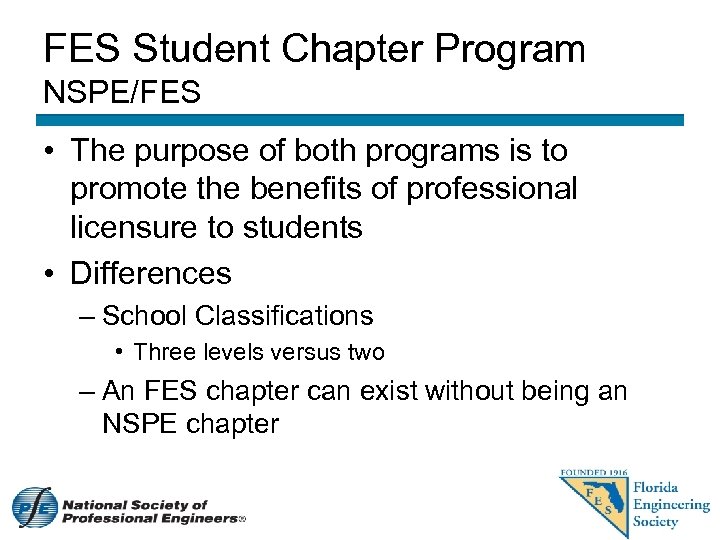 FES Student Chapter Program
NSPE/FES

• The purpose of both programs is to promote the benefits of professional licensure to students
• Differences
– School Classifications
• Three levels versus two
– An FES chapter can exist without being an NSPE chapter

PE National Society of Professional Engineers®

FOUNDED 1916
FES
Florida Engineering Society